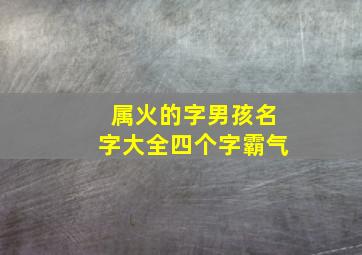 属火的字男孩名字大全四个字霸气